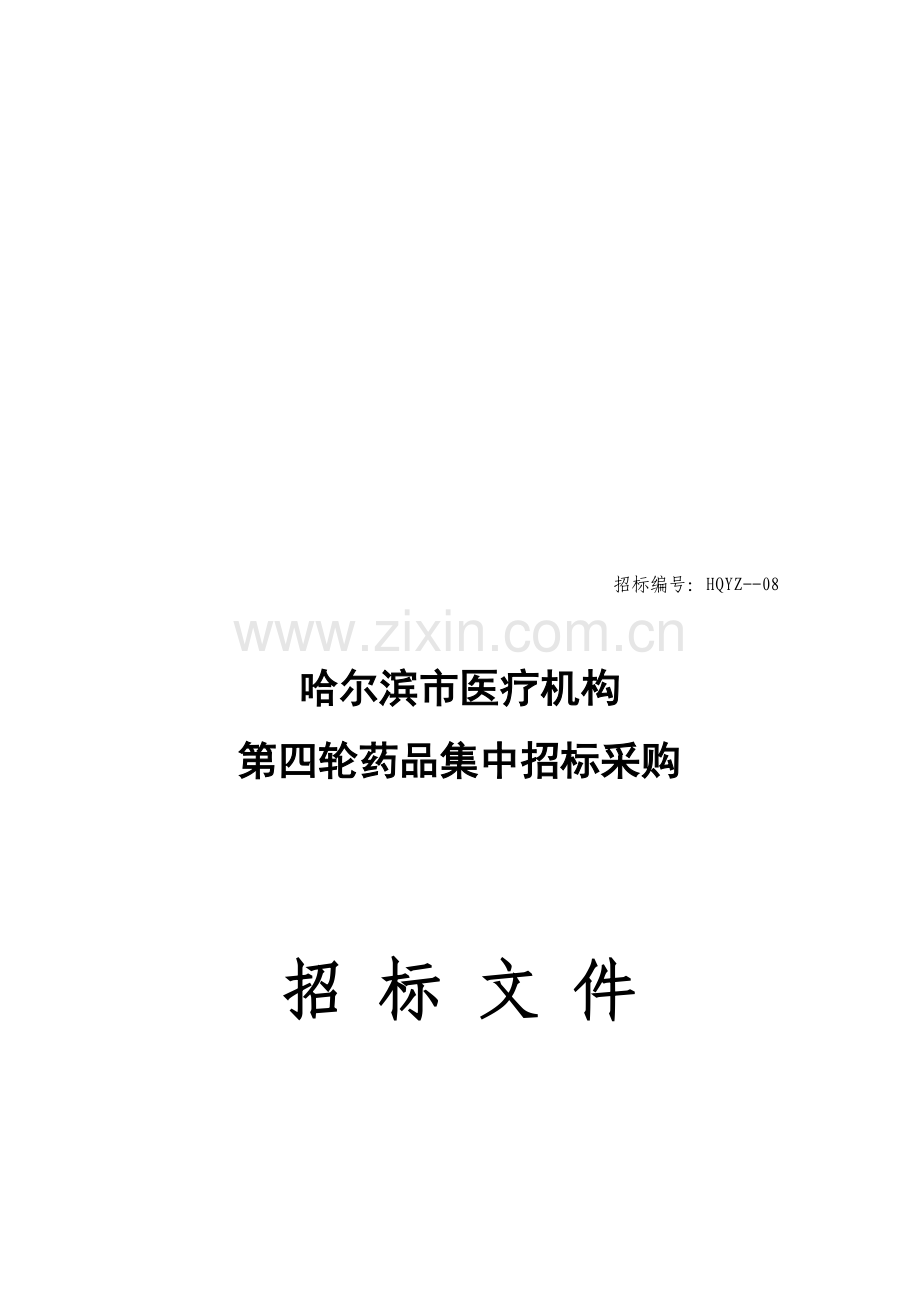 招标编号: HQYZ--08

www.zixin.com.cn

哈尔滨市医疗机构

第四轮药品集中招标采购

招 标 文 件